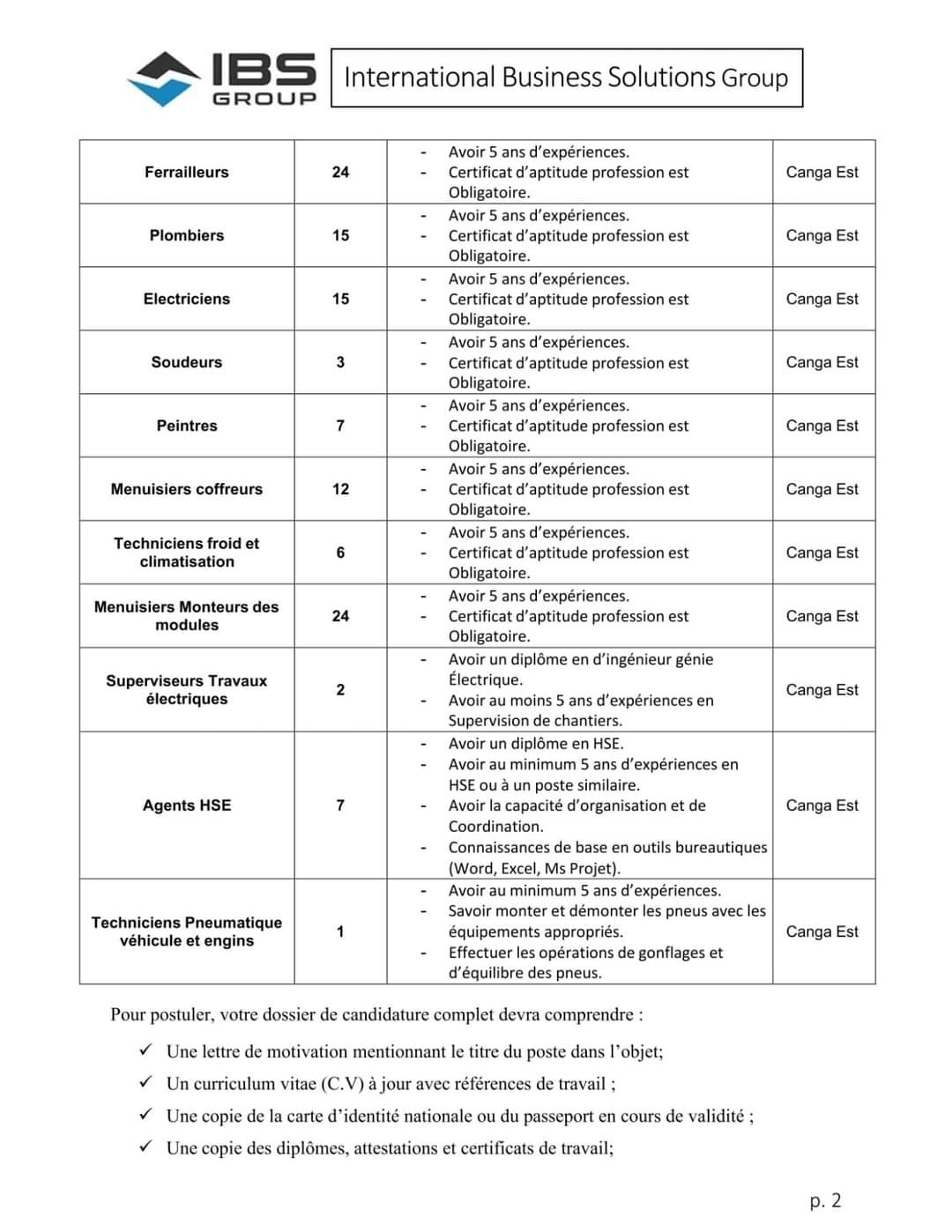 IBS GROUP

International Business Solutions Group

| Ferrailleurs | 24 | - Avoir 5 ans d'expériences. - Certificat d'aptitude profession est Obligatoire. | Canga Est |
|---|---|---|---|
| Plombiers | 15 | - Avoir 5 ans d'expériences. - Certificat d'aptitude profession est Obligatoire. | Canga Est |
| Electriciens | 15 | - Avoir 5 ans d'expériences. - Certificat d'aptitude profession est Obligatoire. | Canga Est |
| Soudeurs | 3 | - Avoir 5 ans d'expériences. - Certificat d'aptitude profession est Obligatoire. | Canga Est |
| Peintres | 7 | - Avoir 5 ans d'expériences. - Certificat d'aptitude profession est Obligatoire. | Canga Est |
| Menuisiers coffreurs | 12 | - Avoir 5 ans d'expériences. - Certificat d'aptitude profession est Obligatoire. | Canga Est |
| Techniciens froid et climatisation | 6 | - Avoir 5 ans d'expériences. - Certificat d'aptitude profession est Obligatoire. | Canga Est |
| Menuisiers Monteurs des modules | 24 | - Avoir 5 ans d'expériences. - Certificat d'aptitude profession est Obligatoire. | Canga Est |
| Superviseurs Travaux électriques | 2 | - Avoir un diplôme en d'ingénieur génie Électrique. - Avoir au moins 5 ans d'expériences en Supervision de chantiers. | Canga Est |
| Agents HSE | 7 | - Avoir un diplôme en HSE. - Avoir au minimum 5 ans d'expériences en HSE ou à un poste similaire. - Avoir la capacité d'organisation et de Coordination. - Connaissances de base en outils bureautiques (Word, Excel, Ms Projet). | Canga Est |
| Techniciens Pneumatique véhicule et engins | 1 | - Avoir au minimum 5 ans d'expériences. - Savoir monter et démonter les pneus avec les équipements appropriés. - Effectuer les opérations de gonflages et d'équilibre des pneus. | Canga Est |

Pour postuler, votre dossier de candidature complet devra comprendre :

✓ Une lettre de motivation mentionnant le titre du poste dans l'objet;
✓ Un curriculum vitae (C.V) à jour avec références de travail ;
✓ Une copie de la carte d'identité nationale ou du passeport en cours de validité ;
✓ Une copie des diplômes, attestations et certificats de travail;

p. 2